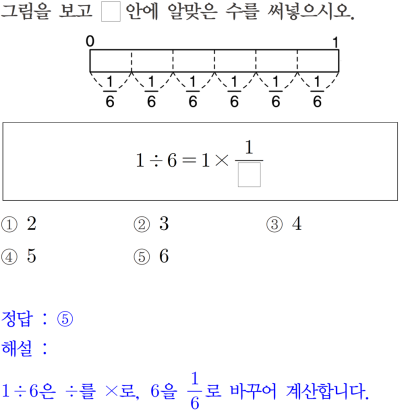 그림을 보고 $\square$ 안에 알맞은 수를 써넣으시오.

0 1

$\frac{1}{6}$ $\frac{1}{6}$ $\frac{1}{6}$ $\frac{1}{6}$ $\frac{1}{6}$ $\frac{1}{6}$

$1 \div 6 = 1 \times \frac{1}{\square}$

① 2 ② 3 ③ 4

④ 5 ⑤ 6

정답 : ⑤

해설 :

$1 \div 6$은 $\div$를 $\times$로, 6을 $\frac{1}{6}$로 바꾸어 계산합니다.